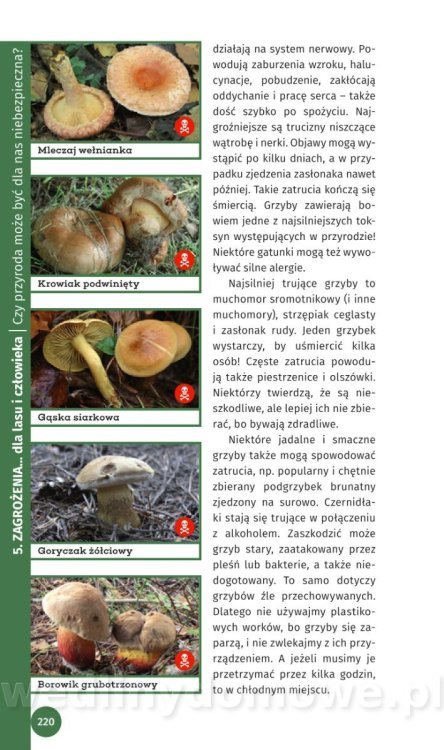 5. ZAGROŻENIA... dla lasu i człowieka | Czy przyroda może być dla nas niebezpieczna?

Mleczaj wełnianka

Krowiak podwinięty

Gąska siarkowa

Goryczak żółciowy

Borowik grubotrzonowy

działają na system nerwowy. Powodują zaburzenia wzroku, halucynacje, pobudzenie, zakłócają oddychanie i pracę serca – także dość szybko po spożyciu. Najgroźniejsze są trucizny niszczące wątrobę i nerki. Objawy mogą wystąpić po kilku dniach, a w przypadku zjedzenia zasłonaka nawet później. Takie zatrucia kończą się śmiercią. Grzyby zawierają bowiem jedne z najsilniejszych toksyn występujących w przyrodzie! Niektóre gatunki mogą też wywoływać silne alergie.

Najsilniej trujące grzyby to muchomor sromotnikowy (i inne muchomory), strzępiak ceglasty i zasłonak rudy. Jeden grzybek wystarczy, by uśmiercić kilka osób! Częste zatrucia powodują także piestrzenice i olszówki. Niektórzy twierdzą, że są nieszkodliwe, ale lepiej ich nie zbierać, bo bywają zdradliwe.

Niektóre jadalne i smaczne grzyby także mogą spowodować zatrucia, np. popularny i chętnie zbierany podgrzybek brunatny zjedzony na surowo. Czernidłaki stają się trujące w połączeniu z alkoholem. Zaszkodzić może grzyb stary, zaatakowany przez pleśń lub bakterie, a także niedogotowany. To samo dotyczy grzybów źle przechowywanych. Dlatego nie używajmy plastikowych worków, bo grzyby się zaparzą, i nie zwlekajmy z ich przyrządzeniem. A jeżeli musimy je przetrzymać przez kilka godzin, to w chłodnym miejscu.

wedlinydomowe.pl

220